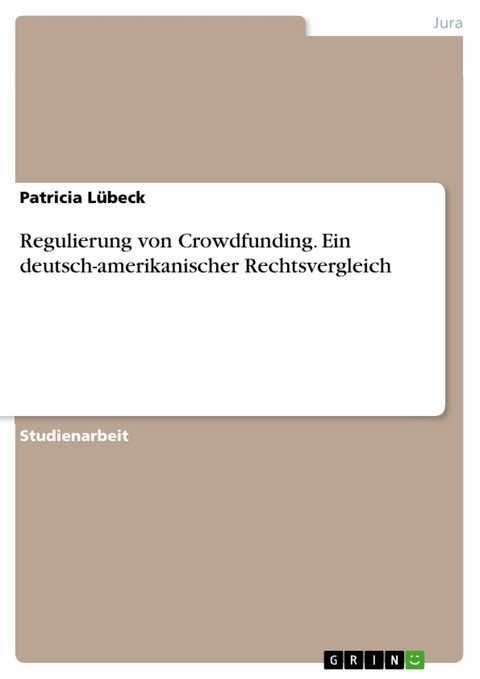 Jura

Patricia Lübeck

Regulierung von Crowdfunding. Ein deutsch-amerikanischer Rechtsvergleich

Studienarbeit

GRIN